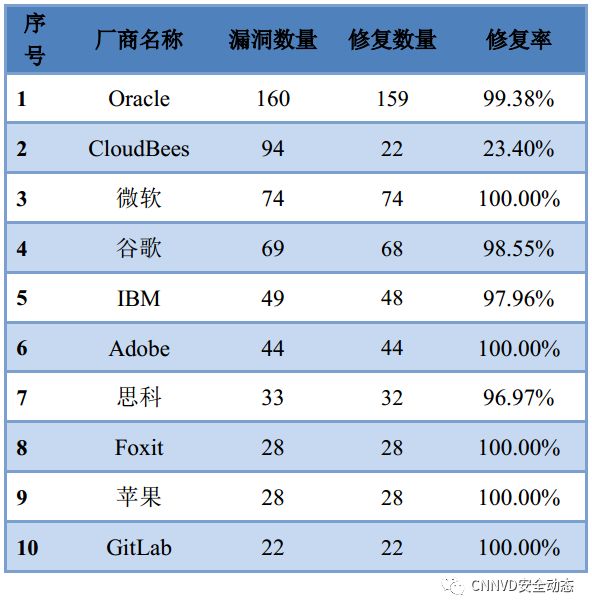 | 序号 | 厂商名称 | 漏洞数量 | 修复数量 | 修复率 |
|---|---|---|---|---|
| 1 | Oracle | 160 | 159 | 99.38% |
| 2 | CloudBees | 94 | 22 | 23.40% |
| 3 | 微软 | 74 | 74 | 100.00% |
| 4 | 谷歌 | 69 | 68 | 98.55% |
| 5 | IBM | 49 | 48 | 97.96% |
| 6 | Adobe | 44 | 44 | 100.00% |
| 7 | 思科 | 33 | 32 | 96.97% |
| 8 | Foxit | 28 | 28 | 100.00% |
| 9 | 苹果 | 28 | 28 | 100.00% |
| 10 | GitLab | 22 | 22 | 100.00% |

CNNVD安全动态